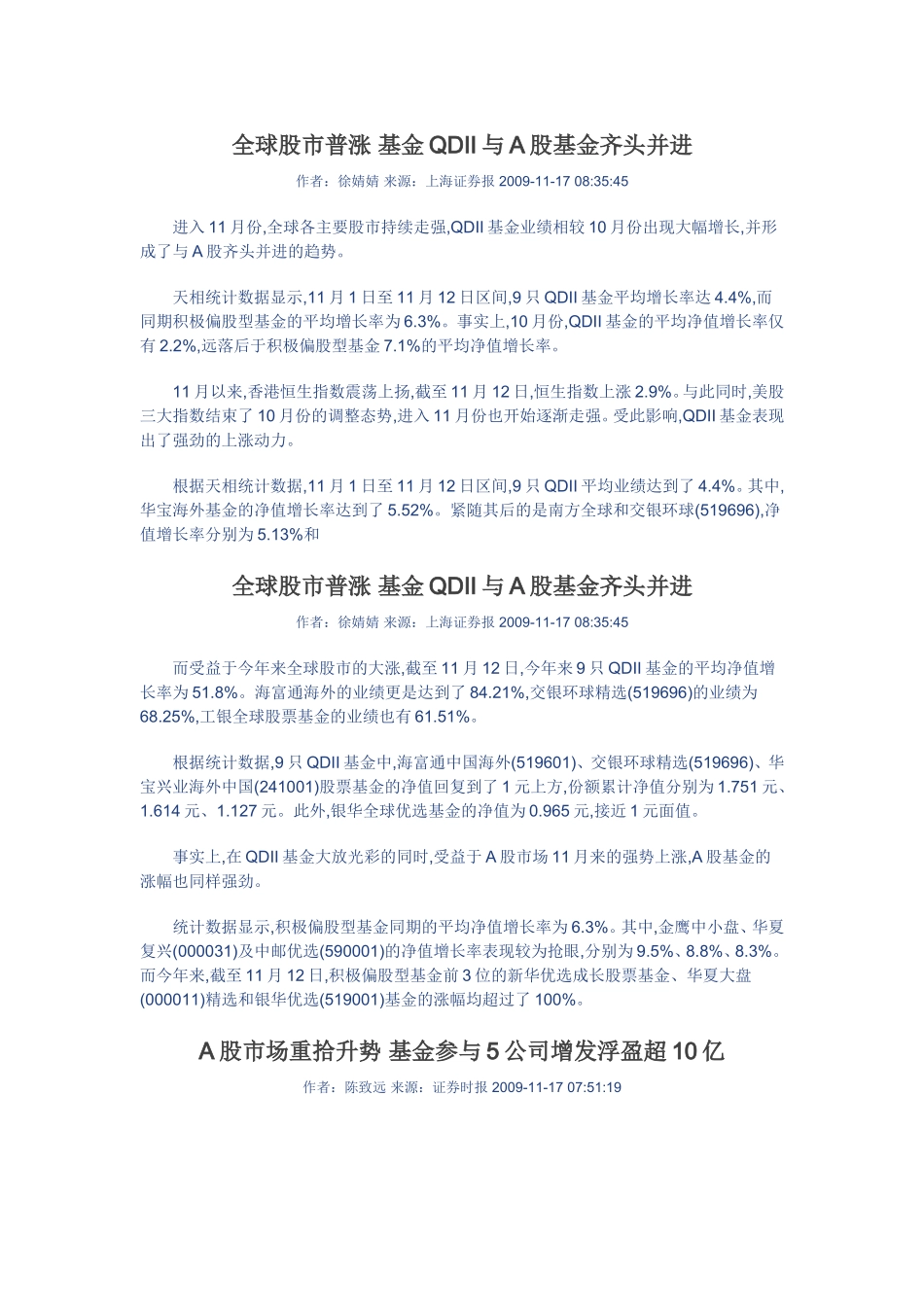 全球股市普涨 基金QDII与A股基金齐头并进

作者：徐婧婧 来源：上海证券报 2009-11-17 08:35:45

进入11月份,全球各主要股市持续走强,QDII基金业绩相较10月份出现大幅增长,并形成了与A股齐头并进的趋势。

天相统计数据显示,11月1日至11月12日区间,9只QDII基金平均增长率达4.4%,而同期积极偏股型基金的平均增长率为6.3%。事实上,10月份,QDII基金的平均净值增长率仅有2.2%,远落后于积极偏股型基金7.1%的平均净值增长率。

11月以来,香港恒生指数震荡上扬,截至11月12日,恒生指数上涨2.9%。与此同时,美股三大指数结束了10月份的调整态势,进入11月份也开始逐渐走强。受此影响,QDII基金表现出了强劲的上涨动力。

根据天相统计数据,11月1日至11月12日区间,9只QDII平均业绩达到了4.4%。其中,华宝海外基金的净值增长率达到了5.52%。紧随其后的是南方全球和交银环球(519696),净值增长率分别为5.13%和

全球股市普涨 基金QDII与A股基金齐头并进

作者：徐婧婧 来源：上海证券报 2009-11-17 08:35:45

而受益于今年来全球股市的大涨,截至11月12日,今年来9只QDII基金的平均净值增长率为51.8%。海富通海外的业绩更是达到了84.21%,交银环球精选(519696)的业绩为68.25%,工银全球股票基金的业绩也有61.51%。

根据统计数据,9只QDII基金中,海富通中国海外(519601)、交银环球精选(519696)、华宝兴业海外中国(241001)股票基金的净值回复到了1元上方,份额累计净值分别为1.751元、1.614元、1.127元。此外,银华全球优选基金的净值为0.965元,接近1元面值。

事实上,在QDII基金大放光彩的同时,受益于A股市场11月来的强势上涨,A股基金的涨幅也同样强劲。

统计数据显示,积极偏股型基金同期的平均净值增长率为6.3%。其中,金鹰中小盘、华夏复兴(000031)及中邮优选(590001)的净值增长率表现较为抢眼,分别为9.5%、8.8%、8.3%。而今年来,截至11月12日,积极偏股型基金前3位的新华优选成长股票基金、华夏大盘(000011)精选和银华优选(519001)基金的涨幅均超过了100%。

A股市场重拾升势 基金参与5公司增发浮盈超10亿

作者：陈致远 来源：证券时报 2009-11-17 07:51:19